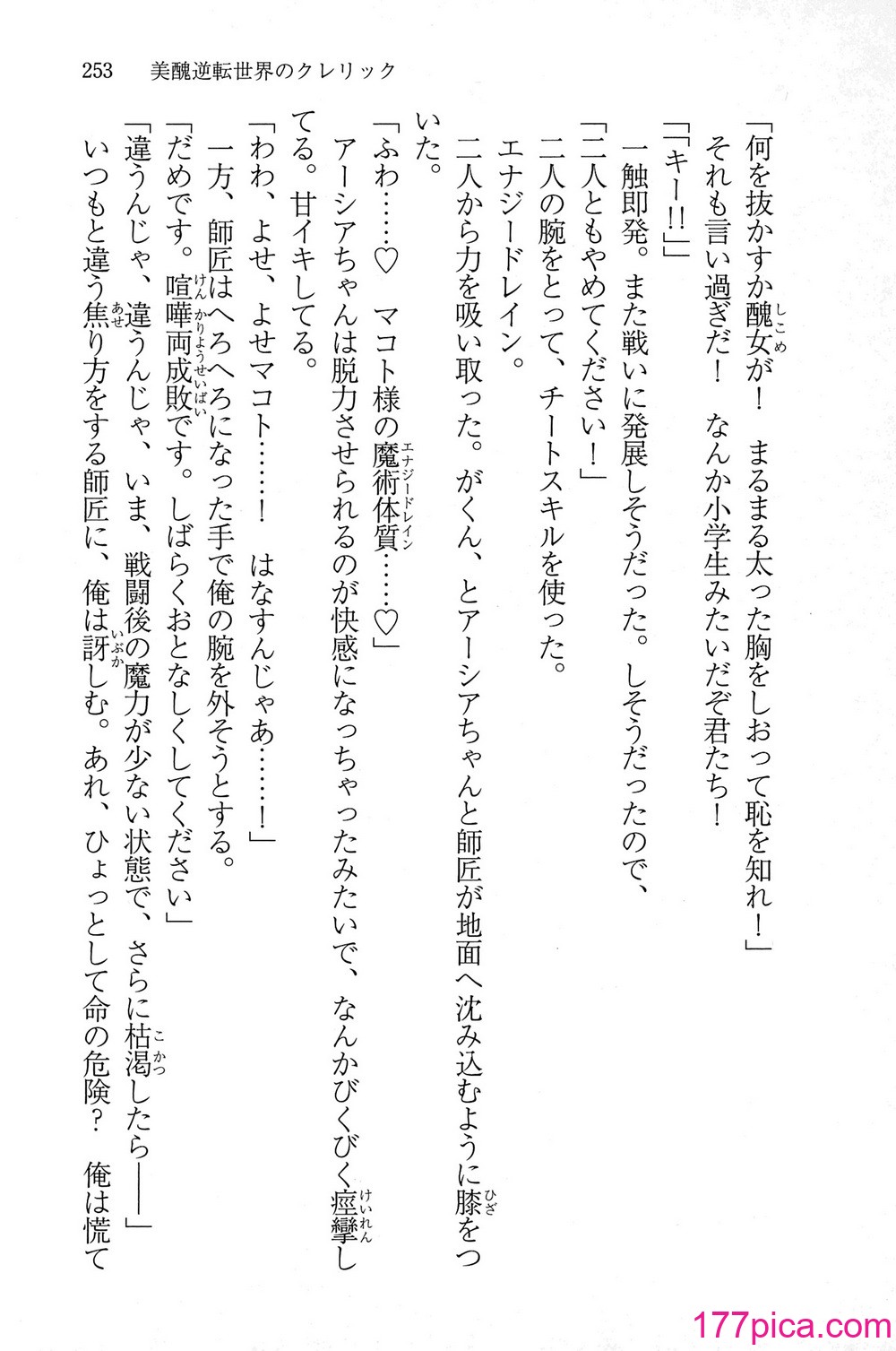 253　美醜逆転世界のクレリック

「何を抜かすか醜女が！　まるまる太った胸をしおって恥を知れ！」

それも言い過ぎだ！　なんか小学生みたいだぞ君たち！

「「キー!!」」

一触即発。また戦いに発展しそうだった。しそうだったので、

「二人ともやめてください！」

二人の腕をとって、チートスキルを使った。

エナジードレイン。

二人から力を吸い取った。がくん、とアーシアちゃんと師匠が地面へ沈み込むように膝をついた。

「ふわ……♡　マコト様の魔術体質……♡」

アーシアちゃんは脱力させられるのが快感になっちゃったみたいで、なんかびくびく痙攣してる。甘イキしてる。

「わわ、よせ、よせマコト……！　はなすんじゃあ……！」

一方、師匠はへろへろになった手で俺の腕を外そうとする。

「だめです。喧嘩両成敗です。しばらくおとなしくしてください」

「違うんじゃ、違うんじゃ、いま、戦闘後の魔力が少ない状態で、さらに枯渇したら――」

いつもと違う焦り方をする師匠に、俺は訝しむ。あれ、ひょっとして命の危険？　俺は慌て

177pica.com